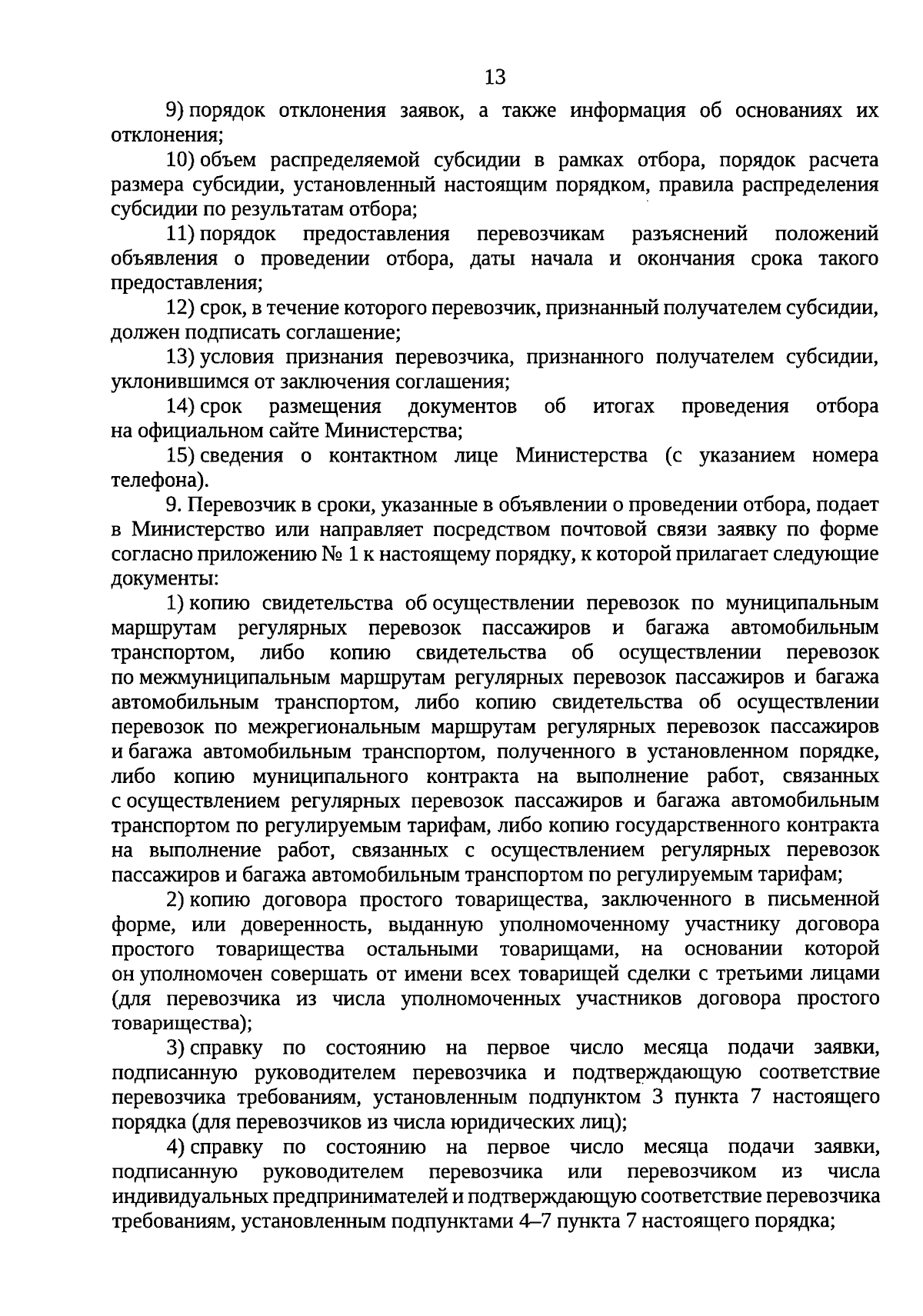 13

9) порядок отклонения заявок, а также информация об основаниях их отклонения;

10) объем распределяемой субсидии в рамках отбора, порядок расчета размера субсидии, установленный настоящим порядком, правила распределения субсидии по результатам отбора;

11) порядок предоставления перевозчикам разъяснений положений объявления о проведении отбора, даты начала и окончания срока такого предоставления;

12) срок, в течение которого перевозчик, признанный получателем субсидии, должен подписать соглашение;

13) условия признания перевозчика, признанного получателем субсидии, уклонившимся от заключения соглашения;

14) срок размещения документов об итогах проведения отбора на официальном сайте Министерства;

15) сведения о контактном лице Министерства (с указанием номера телефона).

9. Перевозчик в сроки, указанные в объявлении о проведении отбора, подает в Министерство или направляет посредством почтовой связи заявку по форме согласно приложению № 1 к настоящему порядку, к которой прилагает следующие документы:

1) копию свидетельства об осуществлении перевозок по муниципальным маршрутам регулярных перевозок пассажиров и багажа автомобильным транспортом, либо копию свидетельства об осуществлении перевозок по межмуниципальным маршрутам регулярных перевозок пассажиров и багажа автомобильным транспортом, либо копию свидетельства об осуществлении перевозок по межрегиональным маршрутам регулярных перевозок пассажиров и багажа автомобильным транспортом, полученного в установленном порядке, либо копию муниципального контракта на выполнение работ, связанных с осуществлением регулярных перевозок пассажиров и багажа автомобильным транспортом по регулируемым тарифам, либо копию государственного контракта на выполнение работ, связанных с осуществлением регулярных перевозок пассажиров и багажа автомобильным транспортом по регулируемым тарифам;

2) копию договора простого товарищества, заключенного в письменной форме, или доверенность, выданную уполномоченному участнику договора простого товарищества остальными товарищами, на основании которой он уполномочен совершать от имени всех товарищей сделки с третьими лицами (для перевозчика из числа уполномоченных участников договора простого товарищества);

3) справку по состоянию на первое число месяца подачи заявки, подписанную руководителем перевозчика и подтверждающую соответствие перевозчика требованиям, установленным подпунктом 3 пункта 7 настоящего порядка (для перевозчиков из числа юридических лиц);

4) справку по состоянию на первое число месяца подачи заявки, подписанную руководителем перевозчика или перевозчиком из числа индивидуальных предпринимателей и подтверждающую соответствие перевозчика требованиям, установленным подпунктами 4–7 пункта 7 настоящего порядка;